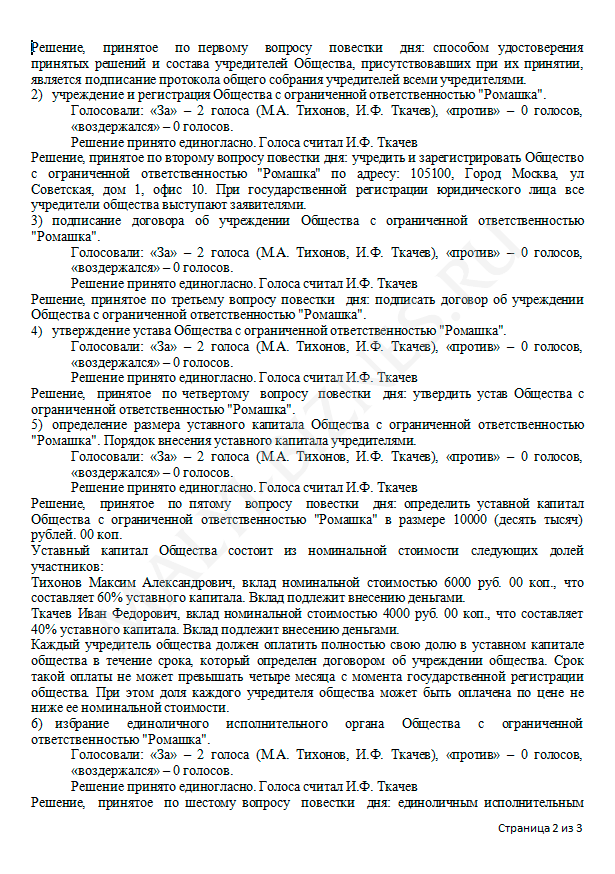 Решение, принятое по первому вопросу повестки дня: способом удостоверения принятых решений и состава учредителей Общества, присутствовавших при их принятии, является подписание протокола общего собрания учредителей всеми учредителями.
2) учреждение и регистрация Общества с ограниченной ответственностью "Ромашка".
Голосовали: «За» – 2 голоса (М.А. Тихонов, И.Ф. Ткачев), «против» – 0 голосов, «воздержался» – 0 голосов.
Решение принято единогласно. Голоса считал И.Ф. Ткачев
Решение, принятое по второму вопросу повестки дня: учредить и зарегистрировать Общество с ограниченной ответственностью "Ромашка" по адресу: 105100, Город Москва, ул Советская, дом 1, офис 10. При государственной регистрации юридического лица все учредители общества выступают заявителями.
3) подписание договора об учреждении Общества с ограниченной ответственностью "Ромашка".
Голосовали: «За» – 2 голоса (М.А. Тихонов, И.Ф. Ткачев), «против» – 0 голосов, «воздержался» – 0 голосов.
Решение принято единогласно. Голоса считал И.Ф. Ткачев
Решение, принятое по третьему вопросу повестки дня: подписать договор об учреждении Общества с ограниченной ответственностью "Ромашка".
4) утверждение устава Общества с ограниченной ответственностью "Ромашка".
Голосовали: «За» – 2 голоса (М.А. Тихонов, И.Ф. Ткачев), «против» – 0 голосов, «воздержался» – 0 голосов.
Решение принято единогласно. Голоса считал И.Ф. Ткачев
Решение, принятое по четвертому вопросу повестки дня: утвердить устав Общества с ограниченной ответственностью "Ромашка".
5) определение размера уставного капитала Общества с ограниченной ответственностью "Ромашка". Порядок внесения уставного капитала учредителями.
Голосовали: «За» – 2 голоса (М.А. Тихонов, И.Ф. Ткачев), «против» – 0 голосов, «воздержался» – 0 голосов.
Решение принято единогласно. Голоса считал И.Ф. Ткачев
Решение, принятое по пятому вопросу повестки дня: определить уставной капитал Общества с ограниченной ответственностью "Ромашка" в размере 10000 (десять тысяч) рублей. 00 коп.
Уставный капитал Общества состоит из номинальной стоимости следующих долей участников:
Тихонов Максим Александрович, вклад номинальной стоимостью 6000 руб. 00 коп., что составляет 60% уставного капитала. Вклад подлежит внесению деньгами.
Ткачев Иван Федорович, вклад номинальной стоимостью 4000 руб. 00 коп., что составляет 40% уставного капитала. Вклад подлежит внесению деньгами.
Каждый учредитель общества должен оплатить полностью свою долю в уставном капитале общества в течение срока, который определен договором об учреждении общества. Срок такой оплаты не может превышать четыре месяца с момента государственной регистрации общества. При этом доля каждого учредителя общества может быть оплачена по цене не ниже ее номинальной стоимости.
6) избрание единоличного исполнительного органа Общества с ограниченной ответственностью "Ромашка".
Голосовали: «За» – 2 голоса (М.А. Тихонов, И.Ф. Ткачев), «против» – 0 голосов, «воздержался» – 0 голосов.
Решение принято единогласно. Голоса считал И.Ф. Ткачев
Решение, принятое по шестому вопросу повестки дня: единоличным исполнительным

Страница 2 из 3